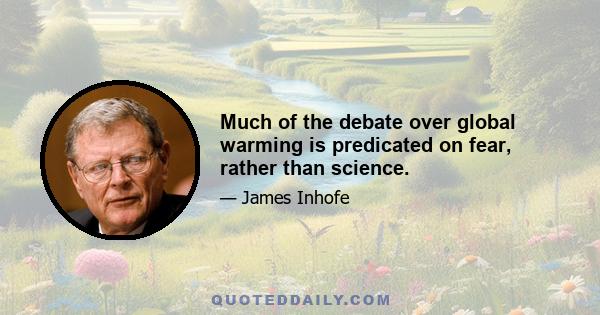 Much of the debate over global warming is predicated on fear, rather than science.

— James Inhofe

QUOTEDDAILY.COM